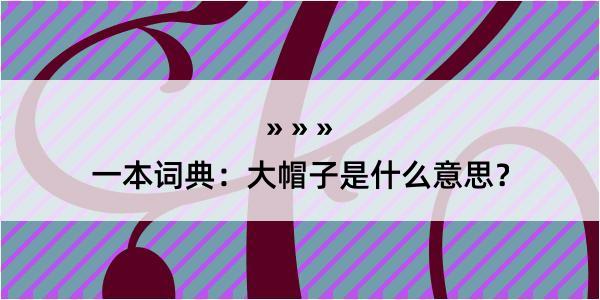 » » »
一本词典：大帽子是什么意思？